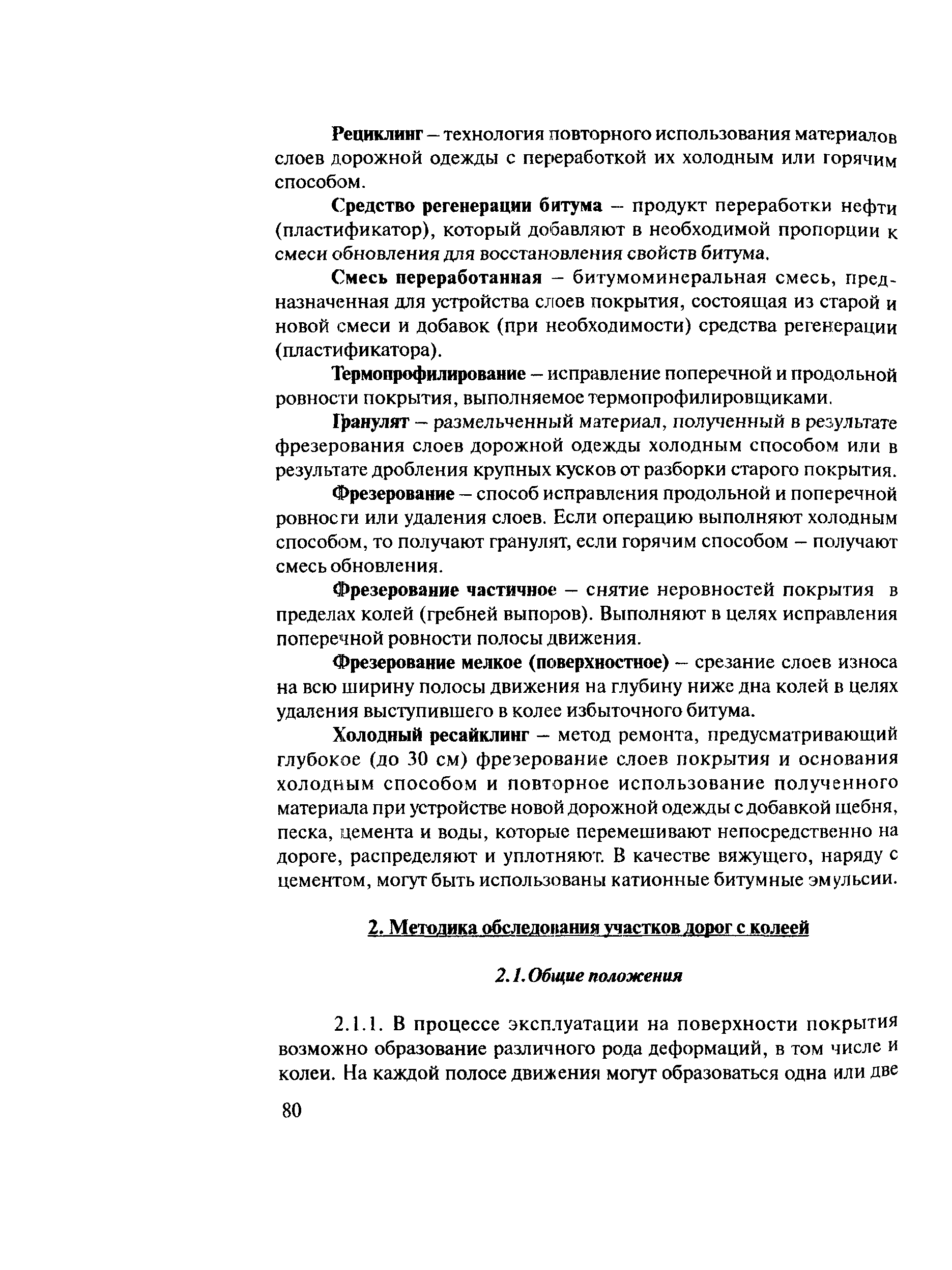 Рециклинг – технология повторного использования материалов слоев дорожной одежды с переработкой их холодным или горячим способом.

Средство регенерации битума – продукт переработки нефти (пластификатор), который добавляют в необходимой пропорции к смеси обновления для восстановления свойств битума.

Смесь переработанная – битумоминеральная смесь, предназначенная для устройства слоев покрытия, состоящая из старой и новой смеси и добавок (при необходимости) средства регенерации (пластификатора).

Термопрофилирование – исправление поперечной и продольной ровности покрытия, выполняемое термопрофилировщиками.

Гранулят – размельченный материал, полученный в результате фрезерования слоев дорожной одежды холодным способом или в результате дробления крупных кусков от разборки старого покрытия.

Фрезерование – способ исправления продольной и поперечной ровности или удаления слоев. Если операцию выполняют холодным способом, то получают гранулят, если горячим способом – получают смесь обновления.

Фрезерование частичное – снятие неровностей покрытия в пределах колей (гребней выпоров). Выполняют в целях исправления поперечной ровности полосы движения.

Фрезерование мелкое (поверхностное) – срезание слоев износа на всю ширину полосы движения на глубину ниже дна колей в целях удаления выступившего в колее избыточного битума.

Холодный ресайклинг – метод ремонта, предусматривающий глубокое (до 30 см) фрезерование слоев покрытия и основания холодным способом и повторное использование полученного материала при устройстве новой дорожной одежды с добавкой щебня, песка, цемента и воды, которые перемешивают непосредственно на дороге, распределяют и уплотняют. В качестве вяжущего, наряду с цементом, могут быть использованы катионные битумные эмульсии.

2. Методика обследования участков дорог с колеей

2.1. Общие положения

2.1.1. В процессе эксплуатации на поверхности покрытия возможно образование различного рода деформаций, в том числе и колеи. На каждой полосе движения могут образоваться одна или две

80